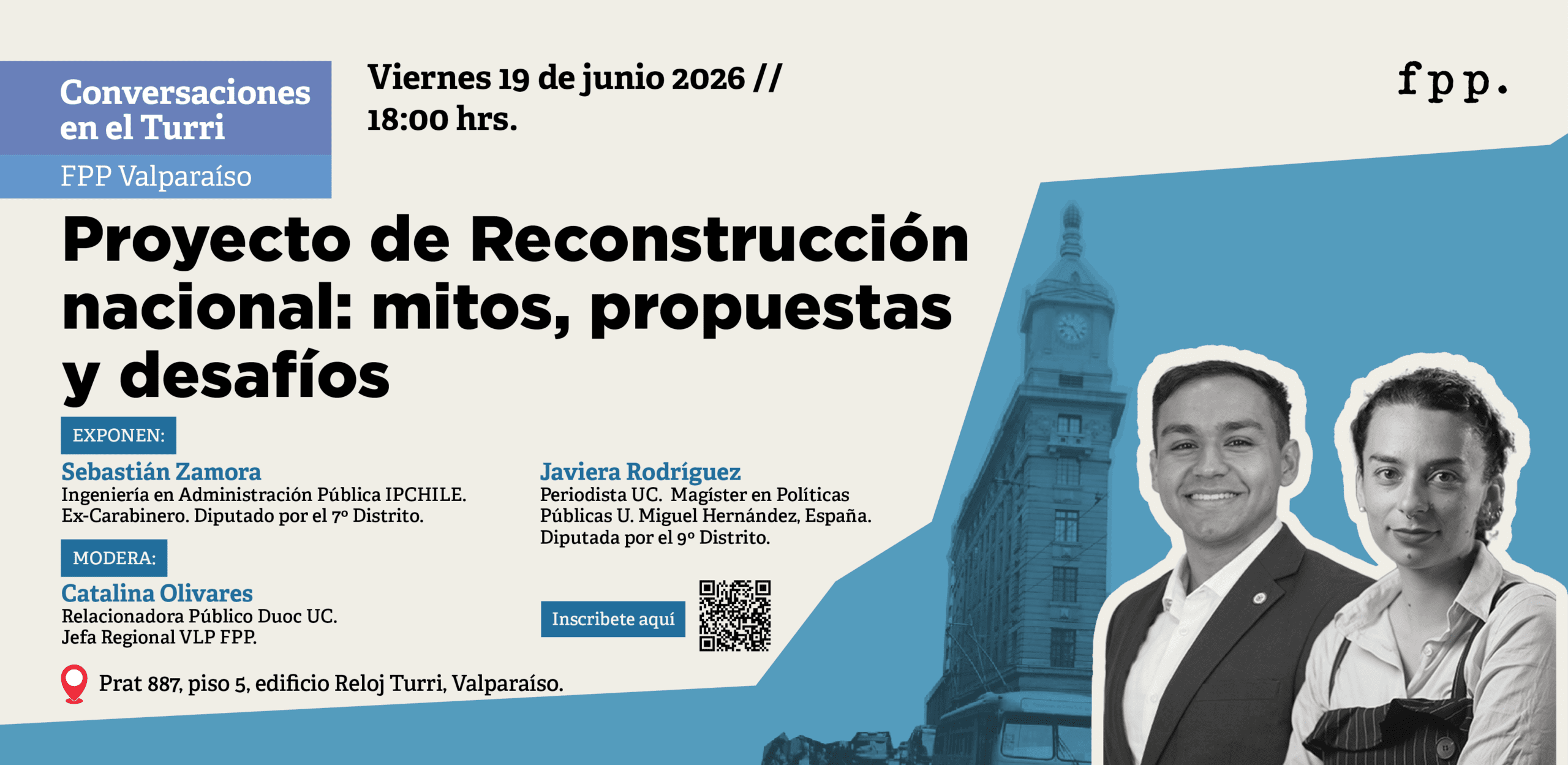 Conversaciones en el Turri

FPP Valparaíso

Viernes 19 de junio 2026 //
18:00 hrs.

fpp.

Proyecto de Reconstrucción nacional: mitos, propuestas y desafíos

EXPONEN:

Sebastián Zamora
Ingeniería en Administración Pública IPCHILE.
Ex-Carabinero. Diputado por el 7º Distrito.

MODERA:

Catalina Olivares
Relacionadora Público Duoc UC.
Jefa Regional VLP FPP.

Javiera Rodríguez
Periodista UC. Magíster en Políticas Públicas U. Miguel Hernández, España.
Diputada por el 9º Distrito.

Inscribete aquí

Prat 887, piso 5, edificio Reloj Turri, Valparaíso.